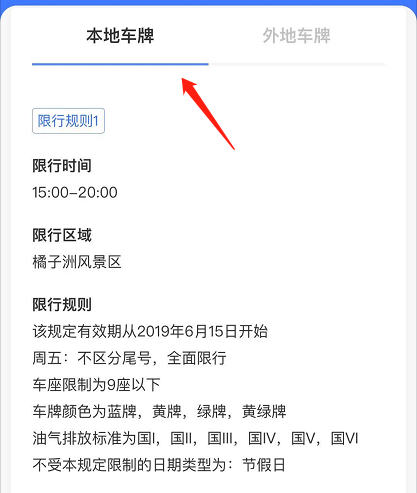 本地车牌
外地车牌

限行规则1

限行时间
15:00-20:00

限行区域
橘子洲风景区

限行规则
该规定有效期从2019年6月15日开始
周五：不区分尾号，全面限行
车座限制为9座以下
车牌颜色为蓝牌，黄牌，绿牌，黄绿牌
油气排放标准为国I，国II，国III，国IV，国V，国VI
不受本规定限制的日期类型为：节假日